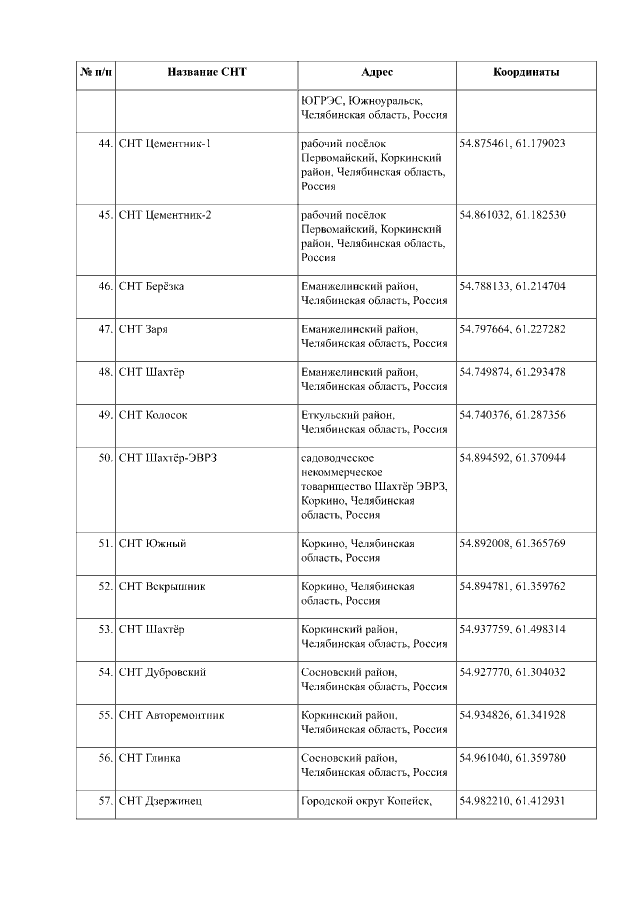 | № п/п | Название СНТ | Адрес | Координаты |
|---|---|---|---|
| | | ЮГРЭС, Южноуральск, Челябинская область, Россия | |
| 44. | СНТ Цементник-1 | рабочий посёлок Первомайский, Коркинский район, Челябинская область, Россия | 54.875461, 61.179023 |
| 45. | СНТ Цементник-2 | рабочий посёлок Первомайский, Коркинский район, Челябинская область, Россия | 54.861032, 61.182530 |
| 46. | СНТ Берёзка | Еманжелинский район, Челябинская область, Россия | 54.788133, 61.214704 |
| 47. | СНТ Заря | Еманжелинский район, Челябинская область, Россия | 54.797664, 61.227282 |
| 48. | СНТ Шахтёр | Еманжелинский район, Челябинская область, Россия | 54.749874, 61.293478 |
| 49. | СНТ Колосок | Еткульский район, Челябинская область, Россия | 54.740376, 61.287356 |
| 50. | СНТ Шахтёр-ЭВРЗ | садоводческое некоммерческое товарищество Шахтёр ЭВРЗ, Коркино, Челябинская область, Россия | 54.894592, 61.370944 |
| 51. | СНТ Южный | Коркино, Челябинская область, Россия | 54.892008, 61.365769 |
| 52. | СНТ Вскрышник | Коркино, Челябинская область, Россия | 54.894781, 61.359762 |
| 53. | СНТ Шахтёр | Коркинский район, Челябинская область, Россия | 54.937759, 61.498314 |
| 54. | СНТ Дубровский | Сосновский район, Челябинская область, Россия | 54.927770, 61.304032 |
| 55. | СНТ Авторемонтник | Коркинский район, Челябинская область, Россия | 54.934826, 61.341928 |
| 56. | СНТ Глинка | Сосновский район, Челябинская область, Россия | 54.961040, 61.359780 |
| 57. | СНТ Дзержинец | Городской округ Копейск, | 54.982210, 61.412931 |